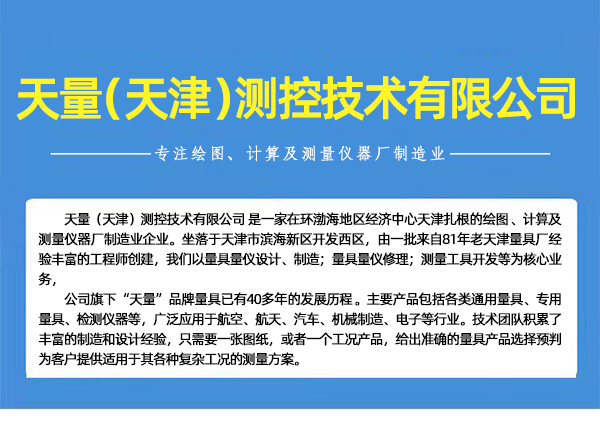 天量（天津）测控技术有限公司

专注绘图、计算及测量仪器厂制造业

天量（天津）测控技术有限公司 是一家在环渤海地区经济中心天津扎根的绘图、计算及测量仪器厂制造业企业。坐落于天津市滨海新区开发西区，由一批来自81年老天津量具厂经验丰富的工程师创建，我们以量具量仪设计、制造；量具量仪修理；测量工具开发等为核心业务，

公司旗下“天量”品牌量具已有40多年的发展历程。主要产品包括各类通用量具、专用量具、检测仪器等，广泛应用于航空、航天、汽车、机械制造、电子等行业。技术团队积累了丰富的制造和设计经验，只需要一张图纸，或者一个工况产品，给出准确的量具产品选择预判为客户提供适用于其各种复杂工况的测量方案。